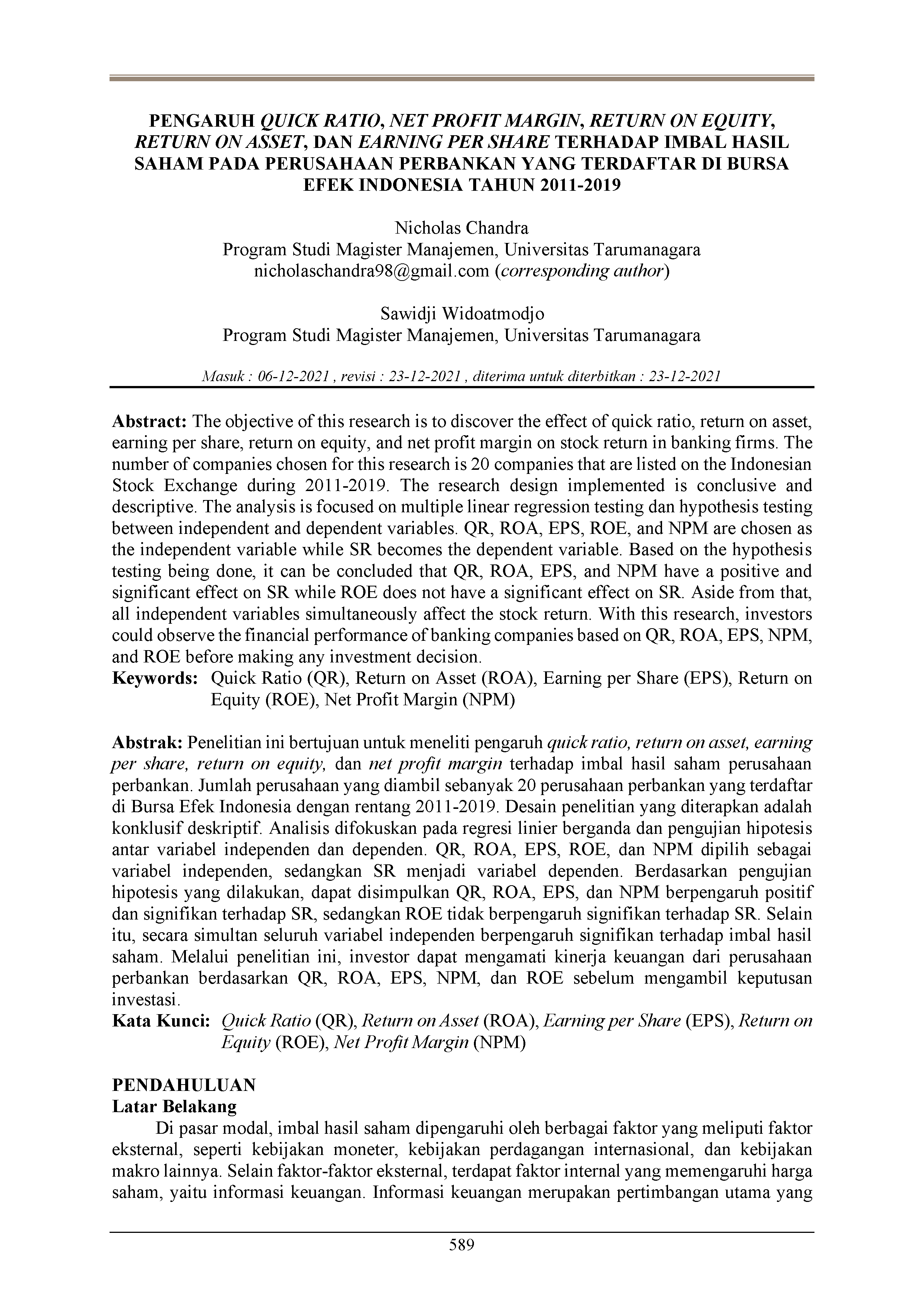 PENGARUH QUICK RATIO, NET PROFIT MARGIN, RETURN ON EQUITY, RETURN ON ASSET, DAN EARNING PER SHARE TERHADAP IMBAL HASIL SAHAM PADA PERUSAHAAN PERBANKAN YANG TERDAFTAR DI BURSA EFEK INDONESIA TAHUN 2011-2019

Nicholas Chandra
Program Studi Magister Manajemen, Universitas Tarumanagara
nicholaschandra98@gmail.com (corresponding author)

Sawidji Widoatmodjo
Program Studi Magister Manajemen, Universitas Tarumanagara

Masuk : 06-12-2021 , revisi : 23-12-2021 , diterima untuk diterbitkan : 23-12-2021

Abstract: The objective of this research is to discover the effect of quick ratio, return on asset, earning per share, return on equity, and net profit margin on stock return in banking firms. The number of companies chosen for this research is 20 companies that are listed on the Indonesian Stock Exchange during 2011-2019. The research design implemented is conclusive and descriptive. The analysis is focused on multiple linear regression testing dan hypothesis testing between independent and dependent variables. QR, ROA, EPS, ROE, and NPM are chosen as the independent variable while SR becomes the dependent variable. Based on the hypothesis testing being done, it can be concluded that QR, ROA, EPS, and NPM have a positive and significant effect on SR while ROE does not have a significant effect on SR. Aside from that, all independent variables simultaneously affect the stock return. With this research, investors could observe the financial performance of banking companies based on QR, ROA, EPS, NPM, and ROE before making any investment decision.
Keywords: Quick Ratio (QR), Return on Asset (ROA), Earning per Share (EPS), Return on Equity (ROE), Net Profit Margin (NPM)

Abstrak: Penelitian ini bertujuan untuk meneliti pengaruh quick ratio, return on asset, earning per share, return on equity, dan net profit margin terhadap imbal hasil saham perusahaan perbankan. Jumlah perusahaan yang diambil sebanyak 20 perusahaan perbankan yang terdaftar di Bursa Efek Indonesia dengan rentang 2011-2019. Desain penelitian yang diterapkan adalah konklusif deskriptif. Analisis difokuskan pada regresi linier berganda dan pengujian hipotesis antar variabel independen dan dependen. QR, ROA, EPS, ROE, dan NPM dipilih sebagai variabel independen, sedangkan SR menjadi variabel dependen. Berdasarkan pengujian hipotesis yang dilakukan, dapat disimpulkan QR, ROA, EPS, dan NPM berpengaruh positif dan signifikan terhadap SR, sedangkan ROE tidak berpengaruh signifikan terhadap SR. Selain itu, secara simultan seluruh variabel independen berpengaruh signifikan terhadap imbal hasil saham. Melalui penelitian ini, investor dapat mengamati kinerja keuangan dari perusahaan perbankan berdasarkan QR, ROA, EPS, NPM, dan ROE sebelum mengambil keputusan investasi.
Kata Kunci: Quick Ratio (QR), Return on Asset (ROA), Earning per Share (EPS), Return on Equity (ROE), Net Profit Margin (NPM)

PENDAHULUAN
Latar Belakang
Di pasar modal, imbal hasil saham dipengaruhi oleh berbagai faktor yang meliputi faktor eksternal, seperti kebijakan moneter, kebijakan perdagangan internasional, dan kebijakan makro lainnya. Selain faktor-faktor eksternal, terdapat faktor internal yang memengaruhi harga saham, yaitu informasi keuangan. Informasi keuangan merupakan pertimbangan utama yang

589